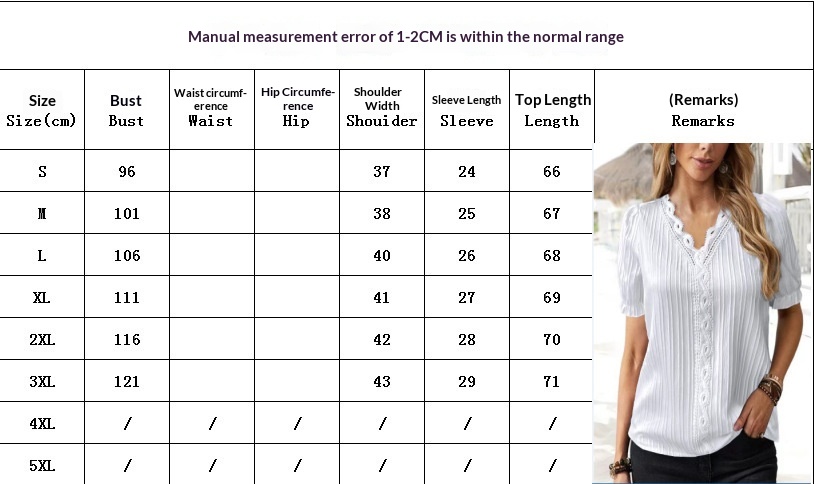 Manual measurement error of 1-2CM is within the normal range

| Size Size(cm) | Bust Bust | Waist circumference Waist | Hip Circumference Hip | Shoulder Width Shouider | Sleeve Length Sleeve | Top Length Length | (Remarks) Remarks |
|---|---|---|---|---|---|---|---|
| S | 96 | | | 37 | 24 | 66 | |
| M | 101 | | | 38 | 25 | 67 | |
| L | 106 | | | 40 | 26 | 68 | |
| XL | 111 | | | 41 | 27 | 69 | |
| 2XL | 116 | | | 42 | 28 | 70 | |
| 3XL | 121 | | | 43 | 29 | 71 | |
| 4XL | / | / | / | / | / | / | |
| 5XL | / | / | / | / | / | / | |